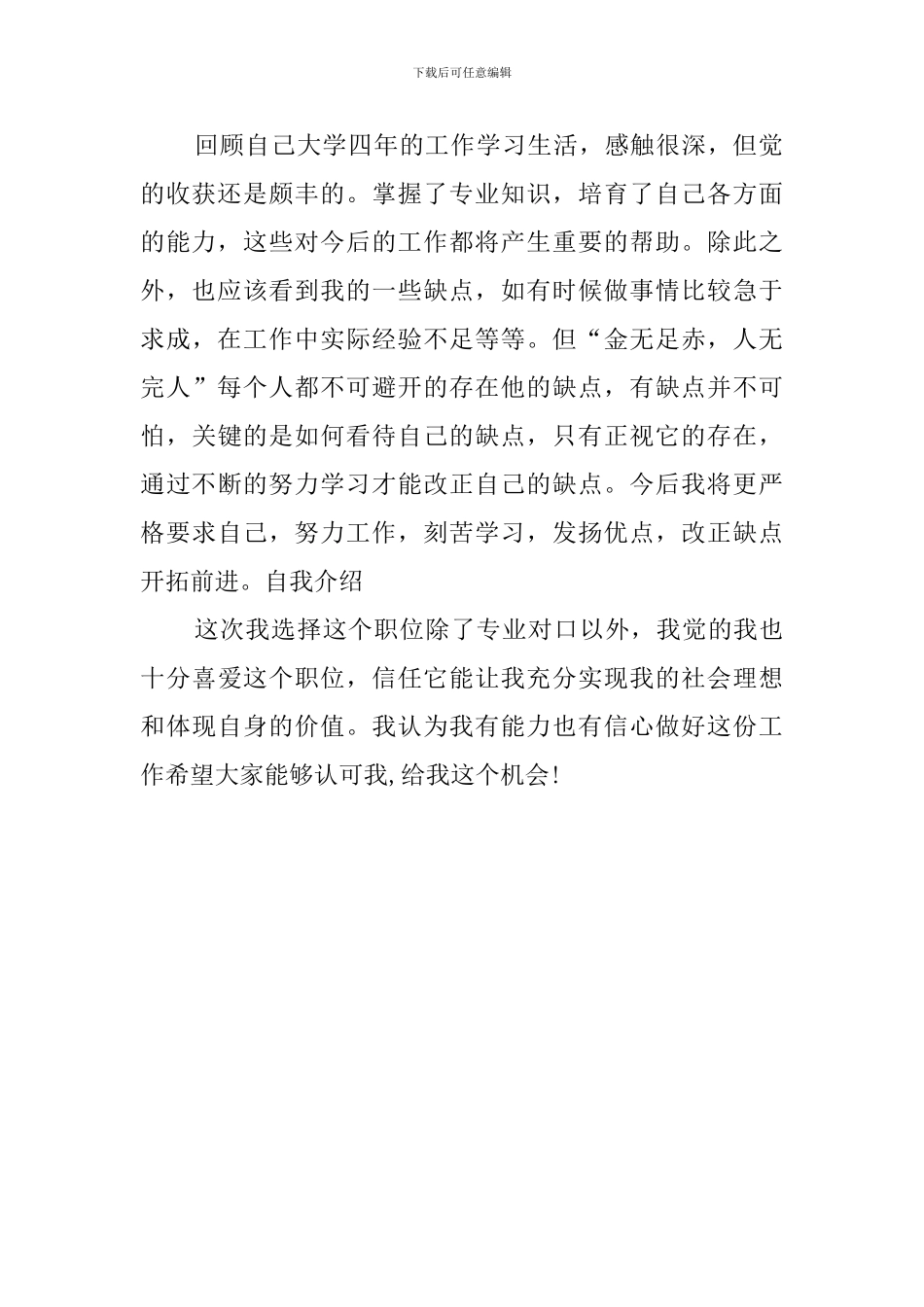 下载后可任意编辑

回顾自己大学四年的工作学习生活，感触很深，但觉的收获还是颇丰的。掌握了专业知识，培育了自己各方面的能力，这些对今后的工作都将产生重要的帮助。除此之外，也应该看到我的一些缺点，如有时候做事情比较急于求成，在工作中实际经验不足等等。但“金无足赤，人无完人”每个人都不可避开的存在他的缺点，有缺点并不可怕，关键的是如何看待自己的缺点，只有正视它的存在，通过不断的努力学习才能改正自己的缺点。今后我将更严格要求自己，努力工作，刻苦学习，发扬优点，改正缺点开拓前进。自我介绍

这次我选择这个职位除了专业对口以外，我觉的我也十分喜爱这个职位，信任它能让我充分实现我的社会理想和体现自身的价值。我认为我有能力也有信心做好这份工作希望大家能够认可我,给我这个机会!